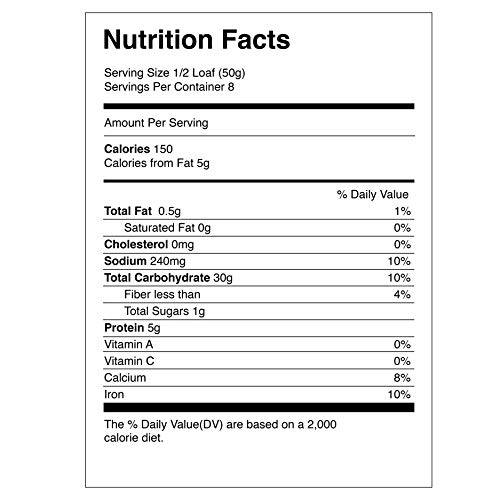 Nutrition Facts

Serving Size 1/2 Loaf (50g)
Servings Per Container 8

Amount Per Serving

Calories 150
Calories from Fat 5g

| | % Daily Value |
|---|---|
| Total Fat 0.5g | 1% |
| Saturated Fat 0g | 0% |
| Cholesterol 0mg | 0% |
| Sodium 240mg | 10% |
| Total Carbohydrate 30g | 10% |
| Fiber less than | 4% |
| Total Sugars 1g | |
| Protein 5g | |
| Vitamin A | 0% |
| Vitamin C | 0% |
| Calcium | 8% |
| Iron | 10% |

The % Daily Value(DV) are based on a 2,000 calorie diet.